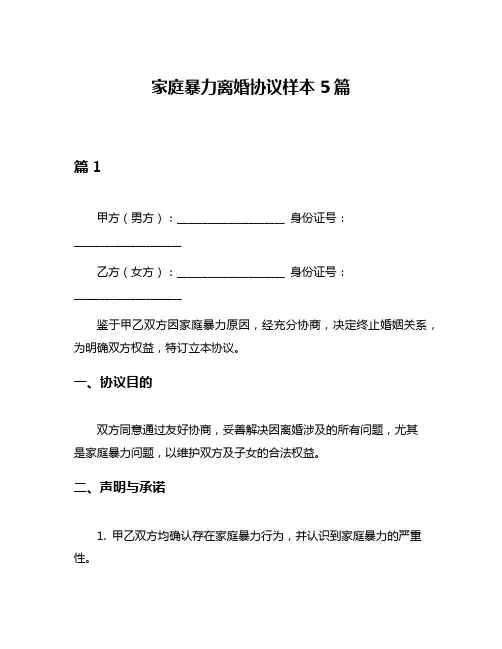 家庭暴力离婚协议样本 5 篇

篇 1

甲方（男方）：____________________ 身份证号：____________________

乙方（女方）：____________________ 身份证号：____________________

鉴于甲乙双方因家庭暴力原因，经充分协商，决定终止婚姻关系，为明确双方权益，特订立本协议。

一、协议目的

双方同意通过友好协商，妥善解决因离婚涉及的所有问题，尤其是家庭暴力问题，以维护双方及子女的合法权益。

二、声明与承诺

1. 甲乙双方均确认存在家庭暴力行为，并认识到家庭暴力的严重性。